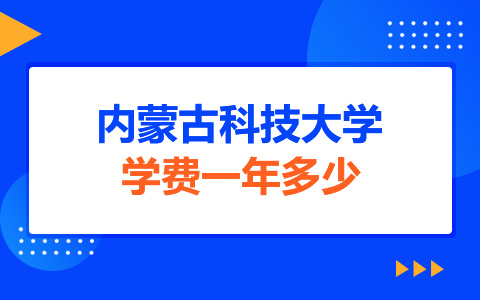 内蒙古科技大学
学费一年多少